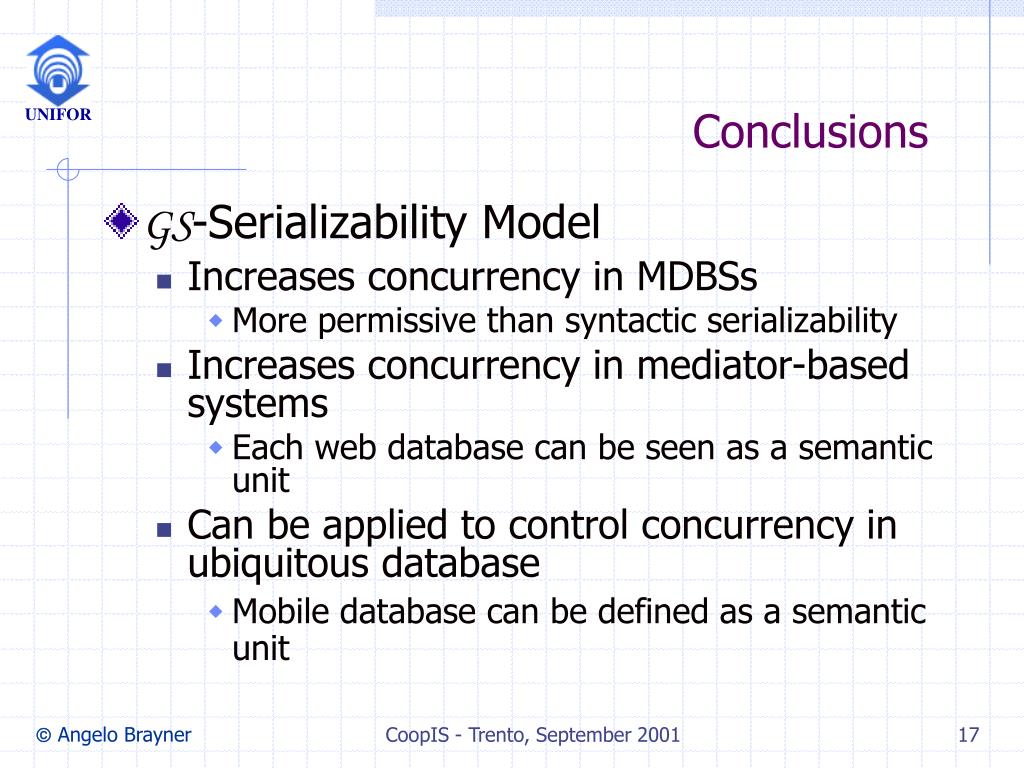 UNIFOR

Conclusions

GS-Serializability Model

Increases concurrency in MDBSs

More permissive than syntactic serializability

Increases concurrency in mediator-based systems

Each web database can be seen as a semantic unit

Can be applied to control concurrency in ubiquitous database

Mobile database can be defined as a semantic unit

© Angelo Brayner

CoopIS - Trento, September 2001

17